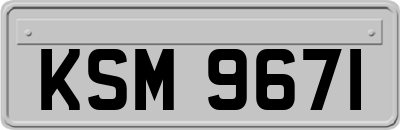 KSM 9671